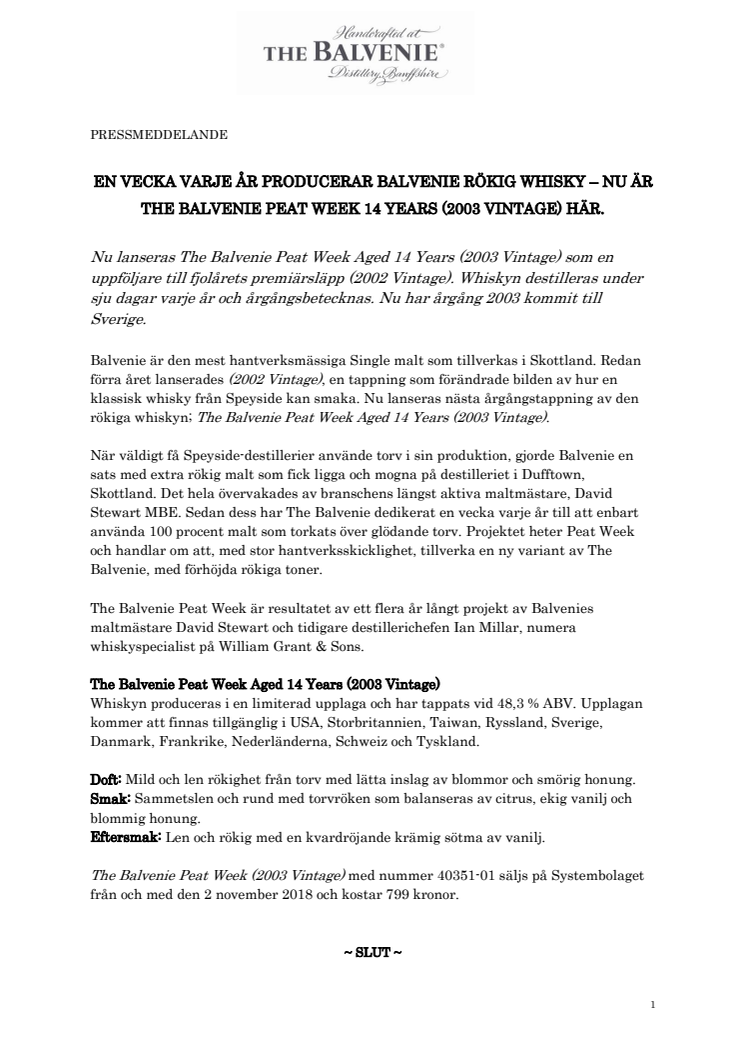 Handcrafted at
THE BALVENIE®
Distillery, Banffshire

PRESSMEDDELANDE

EN VECKA VARJE ÅR PRODUCERAR BALVENIE RÖKIG WHISKY – NU ÄR THE BALVENIE PEAT WEEK 14 YEARS (2003 VINTAGE) HÄR.

Nu lanseras The Balvenie Peat Week Aged 14 Years (2003 Vintage) som en uppföljare till fjolårets premiärsläpp (2002 Vintage). Whiskyn destilleras under sju dagar varje år och årgångsbetecknas. Nu har årgång 2003 kommit till Sverige.

Balvenie är den mest hantverksmässiga Single malt som tillverkas i Skottland. Redan förra året lanserades (2002 Vintage), en tappning som förändrade bilden av hur en klassisk whisky från Speyside kan smaka. Nu lanseras nästa årgångstappning av den rökiga whiskyn; The Balvenie Peat Week Aged 14 Years (2003 Vintage).

När väldigt få Speyside-destillerier använde torv i sin produktion, gjorde Balvenie en sats med extra rökig malt som fick ligga och mogna på destilleriet i Dufftown, Skottland. Det hela övervakades av branschens längst aktiva maltmästare, David Stewart MBE. Sedan dess har The Balvenie dedikerat en vecka varje år till att enbart använda 100 procent malt som torkats över glödande torv. Projektet heter Peat Week och handlar om att, med stor hantverksskicklighet, tillverka en ny variant av The Balvenie, med förhöjda rökiga toner.

The Balvenie Peat Week är resultatet av ett flera år långt projekt av Balvenies maltmästare David Stewart och tidigare destillerichefen Ian Millar, numera whiskyspecialist på William Grant & Sons.

The Balvenie Peat Week Aged 14 Years (2003 Vintage)
Whiskyn produceras i en limiterad upplaga och har tappats vid 48,3 % ABV. Upplagan kommer att finnas tillgänglig i USA, Storbritannien, Taiwan, Ryssland, Sverige, Danmark, Frankrike, Nederländerna, Schweiz och Tyskland.

Doft: Mild och len rökighet från torv med lätta inslag av blommor och smörig honung.
Smak: Sammetslen och rund med torvröken som balanseras av citrus, ekig vanilj och blommig honung.
Eftersmak: Len och rökig med en kvardröjande krämig sötma av vanilj.

The Balvenie Peat Week (2003 Vintage) med nummer 40351-01 säljs på Systembolaget från och med den 2 november 2018 och kostar 799 kronor.

~ SLUT ~

1